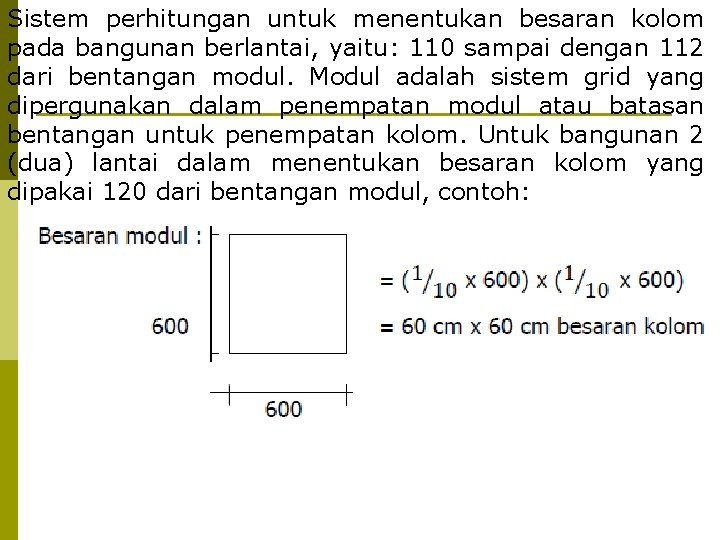 Sistem perhitungan untuk menentukan besaran kolom pada bangunan berlantai, yaitu: 110 sampai dengan 112 dari bentangan modul. Modul adalah sistem grid yang dipergunakan dalam penempatan modul atau batasan bentangan untuk penempatan kolom. Untuk bangunan 2 (dua) lantai dalam menentukan besaran kolom yang dipakai 120 dari bentangan modul, contoh:

Besaran modul :

600

600

$= (^1/_{10} \times 600) \times (^1/_{10} \times 600)$

= 60 cm x 60 cm besaran kolom